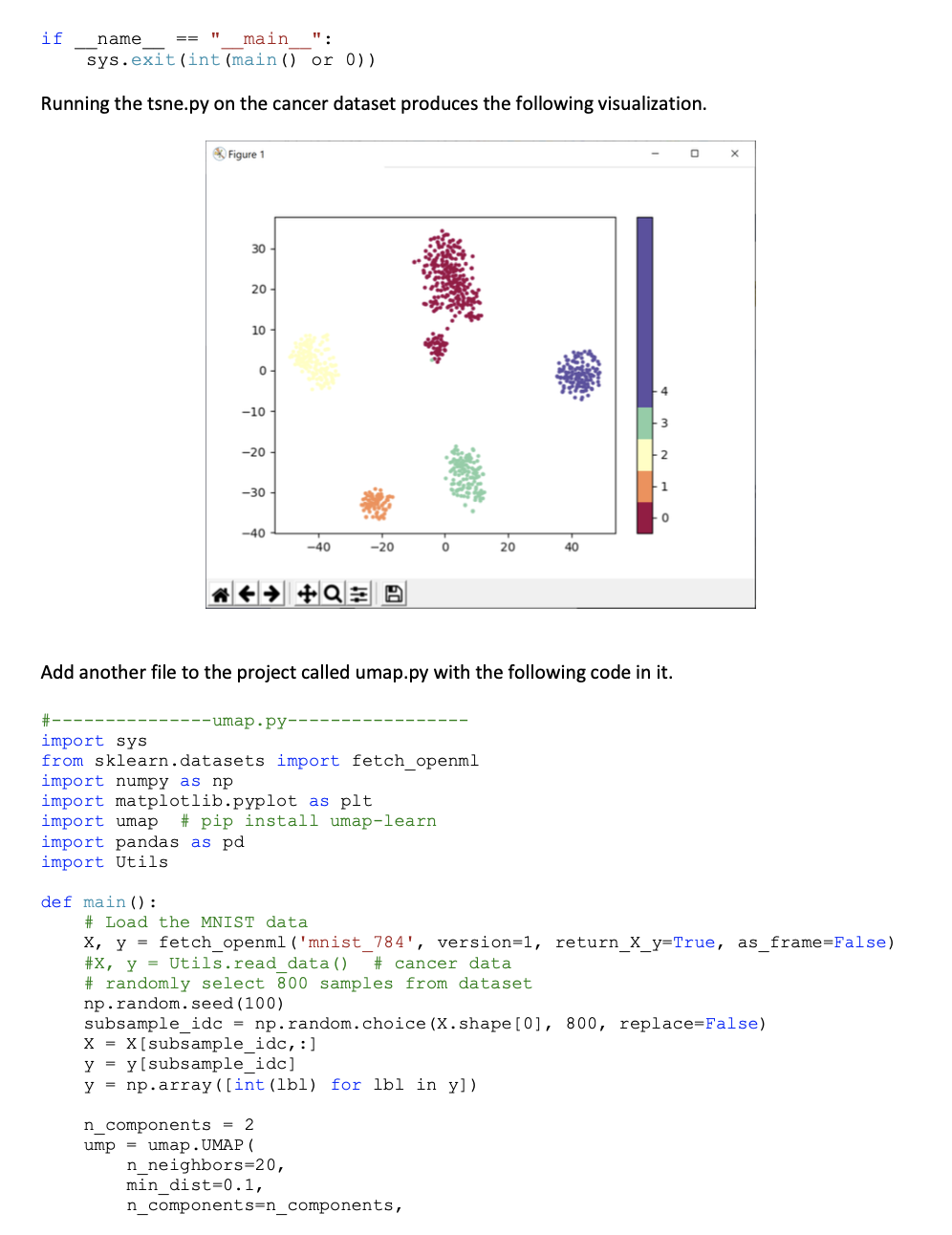 if __name__ == "__main__":
    sys.exit(int(main() or 0))

Running the tsne.py on the cancer dataset produces the following visualization.

Figure 1

30
20
10
0
−10
−20
−30
−40
−40
−20
0
20
40

4
3
2
1
0

Add another file to the project called umap.py with the following code in it.

#---------------umap.py-----------------
import sys
from sklearn.datasets import fetch_openml
import numpy as np
import matplotlib.pyplot as plt
import umap  # pip install umap-learn
import pandas as pd
import Utils

def main():
    # Load the MNIST data
    X, y = fetch_openml('mnist_784', version=1, return_X_y=True, as_frame=False)
    #X, y = Utils.read_data()  # cancer data
    # randomly select 800 samples from dataset
    np.random.seed(100)
    subsample_idc = np.random.choice(X.shape[0], 800, replace=False)
    X = X[subsample_idc,:]
    y = y[subsample_idc]
    y = np.array([int(lbl) for lbl in y])

    n_components = 2
    ump = umap.UMAP(
        n_neighbors=20,
        min_dist=0.1,
        n_components=n_components,